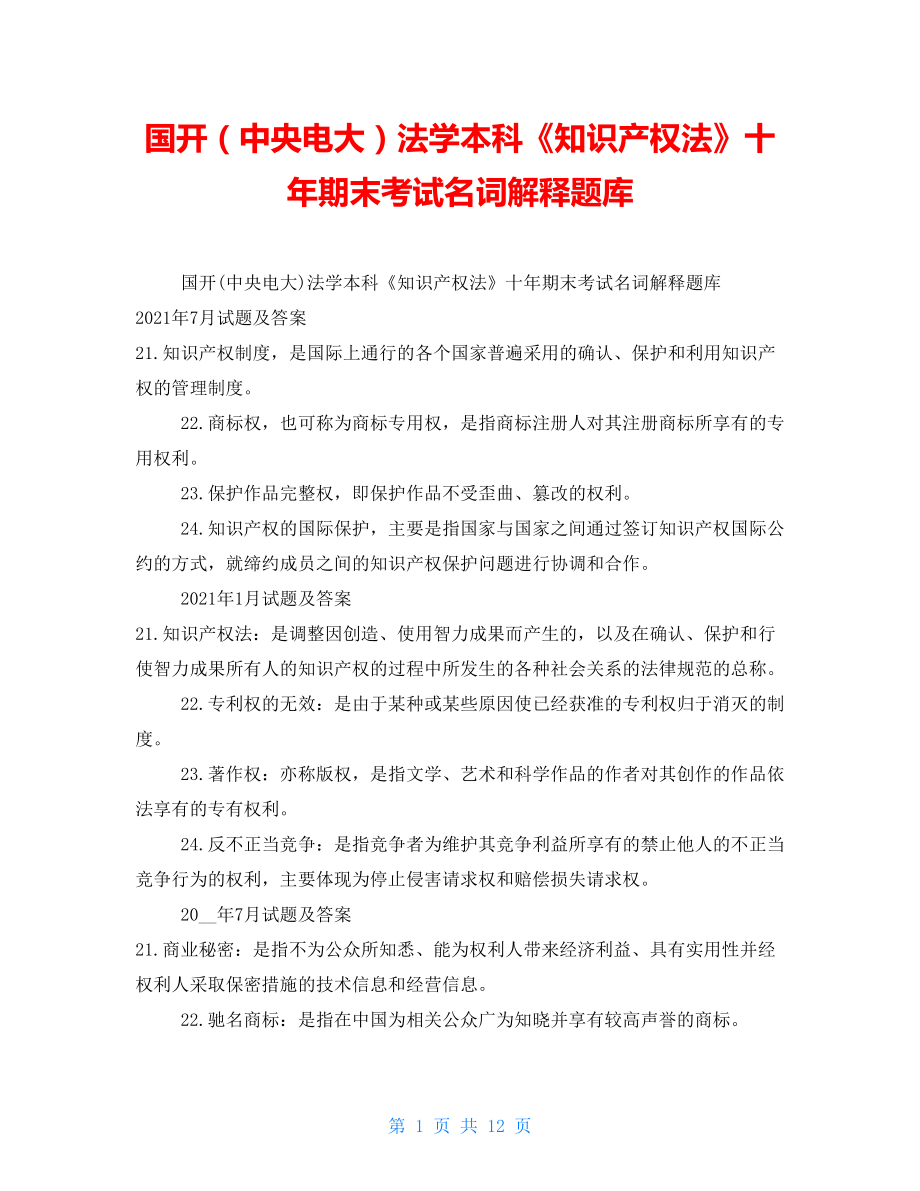 国开（中央电大）法学本科《知识产权法》十年期末考试名词解释题库

国开(中央电大)法学本科《知识产权法》十年期末考试名词解释题库

2021年7月试题及答案

21.知识产权制度，是国际上通行的各个国家普遍采用的确认、保护和利用知识产权的管理制度。

22.商标权，也可称为商标专用权，是指商标注册人对其注册商标所享有的专用权利。

23.保护作品完整权，即保护作品不受歪曲、篡改的权利。

24.知识产权的国际保护，主要是指国家与国家之间通过签订知识产权国际公约的方式，就缔约成员之间的知识产权保护问题进行协调和合作。

2021年1月试题及答案

21.知识产权法：是调整因创造、使用智力成果而产生的，以及在确认、保护和行使智力成果所有人的知识产权的过程中所发生的各种社会关系的法律规范的总称。

22.专利权的无效：是由于某种或某些原因使已经获准的专利权归于消灭的制度。

23.著作权：亦称版权，是指文学、艺术和科学作品的作者对其创作的作品依法享有的专有权利。

24.反不正当竞争：是指竞争者为维护其竞争利益所享有的禁止他人的不正当竞争行为的权利，主要体现为停止侵害请求权和赔偿损失请求权。

20__年7月试题及答案

21.商业秘密：是指不为公众所知悉、能为权利人带来经济利益、具有实用性并经权利人采取保密措施的技术信息和经营信息。

22.驰名商标：是指在中国为相关公众广为知晓并享有较高声誉的商标。

第 1 页 共 12 页